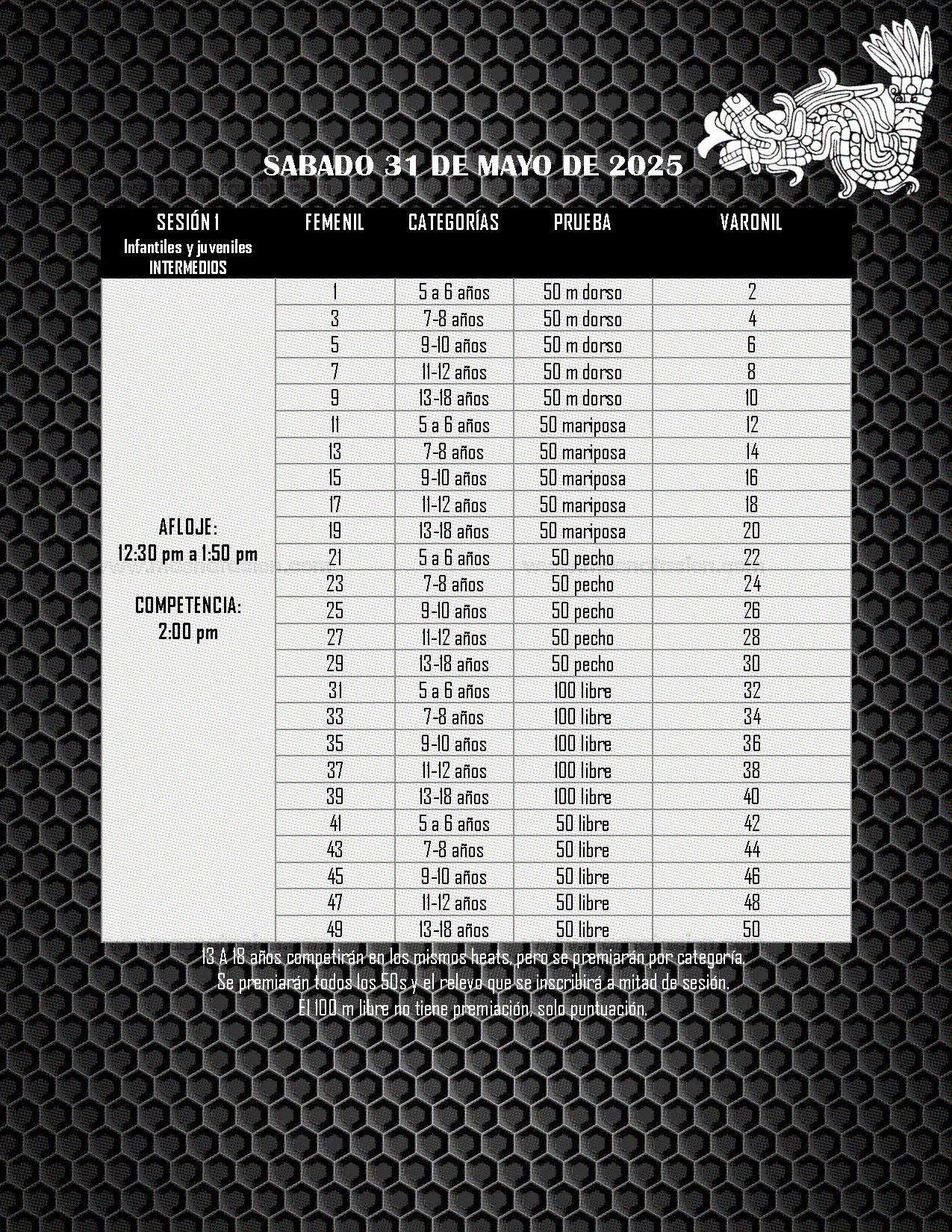 SABADO 31 DE MAYO DE 2025

| SESIÓN 1 Infantiles y juveniles INTERMEDIOS | FEMENIL | CATEGORÍAS | PRUEBA | VARONIL |
|---|---|---|---|---|
| AFLOJE: 12:30 pm a 1:50 pm COMPETENCIA: 2:00 pm | 1 | 5 a 6 años | 50 m dorso | 2 |
| | 3 | 7-8 años | 50 m dorso | 4 |
| | 5 | 9-10 años | 50 m dorso | 6 |
| | 7 | 11-12 años | 50 m dorso | 8 |
| | 9 | 13-18 años | 50 m dorso | 10 |
| | 11 | 5 a 6 años | 50 mariposa | 12 |
| | 13 | 7-8 años | 50 mariposa | 14 |
| | 15 | 9-10 años | 50 mariposa | 16 |
| | 17 | 11-12 años | 50 mariposa | 18 |
| | 19 | 13-18 años | 50 mariposa | 20 |
| | 21 | 5 a 6 años | 50 pecho | 22 |
| | 23 | 7-8 años | 50 pecho | 24 |
| | 25 | 9-10 años | 50 pecho | 26 |
| | 27 | 11-12 años | 50 pecho | 28 |
| | 29 | 13-18 años | 50 pecho | 30 |
| | 31 | 5 a 6 años | 100 libre | 32 |
| | 33 | 7-8 años | 100 libre | 34 |
| | 35 | 9-10 años | 100 libre | 36 |
| | 37 | 11-12 años | 100 libre | 38 |
| | 39 | 13-18 años | 100 libre | 40 |
| | 41 | 5 a 6 años | 50 libre | 42 |
| | 43 | 7-8 años | 50 libre | 44 |
| | 45 | 9-10 años | 50 libre | 46 |
| | 47 | 11-12 años | 50 libre | 48 |
| | 49 | 13-18 años | 50 libre | 50 |

13 A 18 años competirán en los mismos heats, pero se premiarán por categoría.
Se premiarán todos los 50s y el relevo que se inscribirá a mitad de sesión.
El 100 m libre no tiene premiación, solo puntuación.